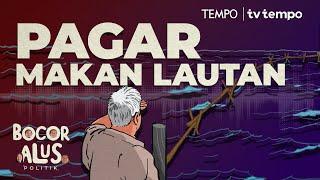 TEMPO | tv tempo

PAGAR MAKAN LAUTAN

BOCOR ALUS POLITIK